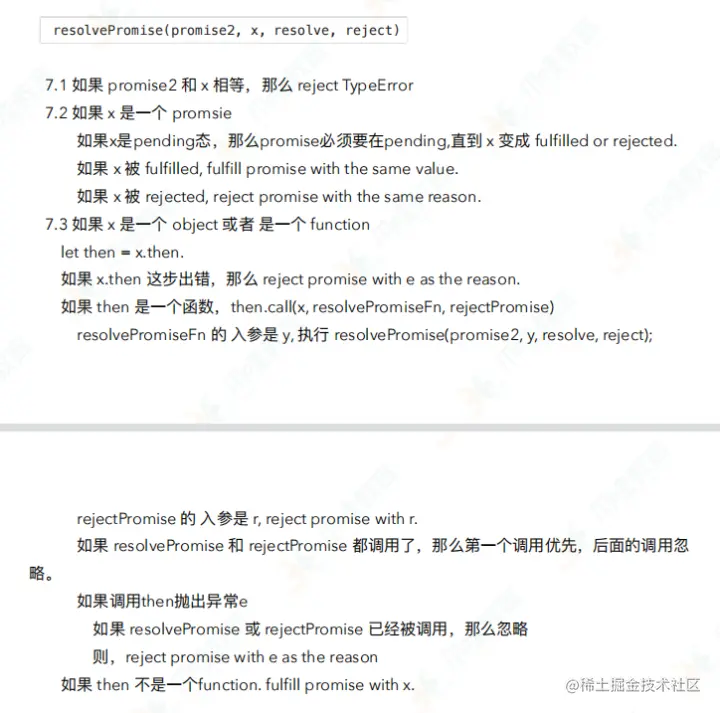 resolvePromise(promise2, x, resolve, reject)

7.1 如果 promise2 和 x 相等，那么 reject TypeError
7.2 如果 x 是一个 promsie
如果x是pending态，那么promise必须要在pending,直到 x 变成 fulfilled or rejected.
如果 x 被 fulfilled, fulfill promise with the same value.
如果 x 被 rejected, reject promise with the same reason.
7.3 如果 x 是一个 object 或者 是一个 function
let then = x.then.
如果 x.then 这步出错，那么 reject promise with e as the reason.
如果 then 是一个函数，then.call(x, resolvePromiseFn, rejectPromise)
resolvePromiseFn 的 入参是 y, 执行 resolvePromise(promise2, y, resolve, reject);

rejectPromise 的 入参是 r, reject promise with r.
如果 resolvePromise 和 rejectPromise 都调用了，那么第一个调用优先，后面的调用忽略。
如果调用then抛出异常e
如果 resolvePromise 或 rejectPromise 已经被调用，那么忽略
则，reject promise with e as the reason
如果 then 不是一个function. fulfill promise with x.

@稀土掘金技术社区